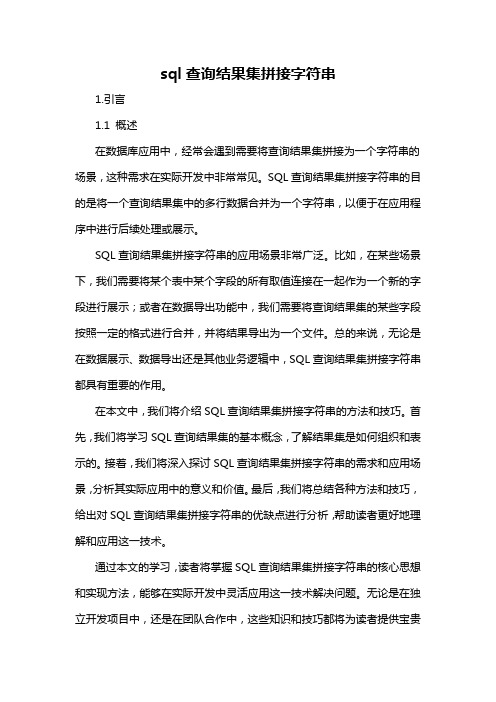 sql 查询结果集拼接字符串

1.引言

1.1 概述

在数据库应用中，经常会遇到需要将查询结果集拼接为一个字符串的场景，这种需求在实际开发中非常常见。SQL 查询结果集拼接字符串的目的是将一个查询结果集中的多行数据合并为一个字符串，以便于在应用程序中进行后续处理或展示。

SQL 查询结果集拼接字符串的应用场景非常广泛。比如，在某些场景下，我们需要将某个表中某个字段的所有取值连接在一起作为一个新的字段进行展示；或者在数据导出功能中，我们需要将查询结果集的某些字段按照一定的格式进行合并，并将结果导出为一个文件。总的来说，无论是在数据展示、数据导出还是其他业务逻辑中，SQL 查询结果集拼接字符串都具有重要的作用。

在本文中，我们将介绍 SQL 查询结果集拼接字符串的方法和技巧。首先，我们将学习 SQL 查询结果集的基本概念，了解结果集是如何组织和表示的。接着，我们将深入探讨 SQL 查询结果集拼接字符串的需求和应用场景，分析其实际应用中的意义和价值。最后，我们将总结各种方法和技巧，给出对 SQL 查询结果集拼接字符串的优缺点进行分析，帮助读者更好地理解和应用这一技术。

通过本文的学习，读者将掌握 SQL 查询结果集拼接字符串的核心思想和实现方法，能够在实际开发中灵活应用这一技术解决问题。无论是在独立开发项目中，还是在团队合作中，这些知识和技巧都将为读者提供宝贵